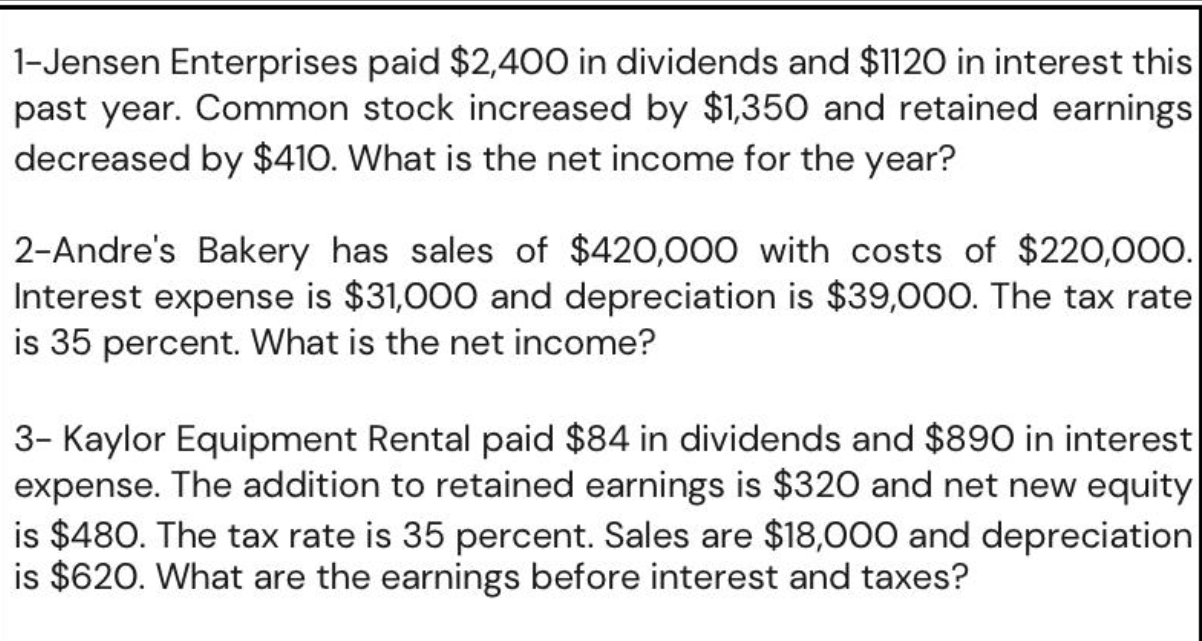 1-Jensen Enterprises paid \$2,400 in dividends and \$1120 in interest this past year. Common stock increased by \$1,350 and retained earnings decreased by \$410. What is the net income for the year?

2-Andre's Bakery has sales of \$420,000 with costs of \$220,000. Interest expense is \$31,000 and depreciation is \$39,000. The tax rate is 35 percent. What is the net income?

3- Kaylor Equipment Rental paid \$84 in dividends and \$890 in interest expense. The addition to retained earnings is \$320 and net new equity is \$480. The tax rate is 35 percent. Sales are \$18,000 and depreciation is \$620. What are the earnings before interest and taxes?